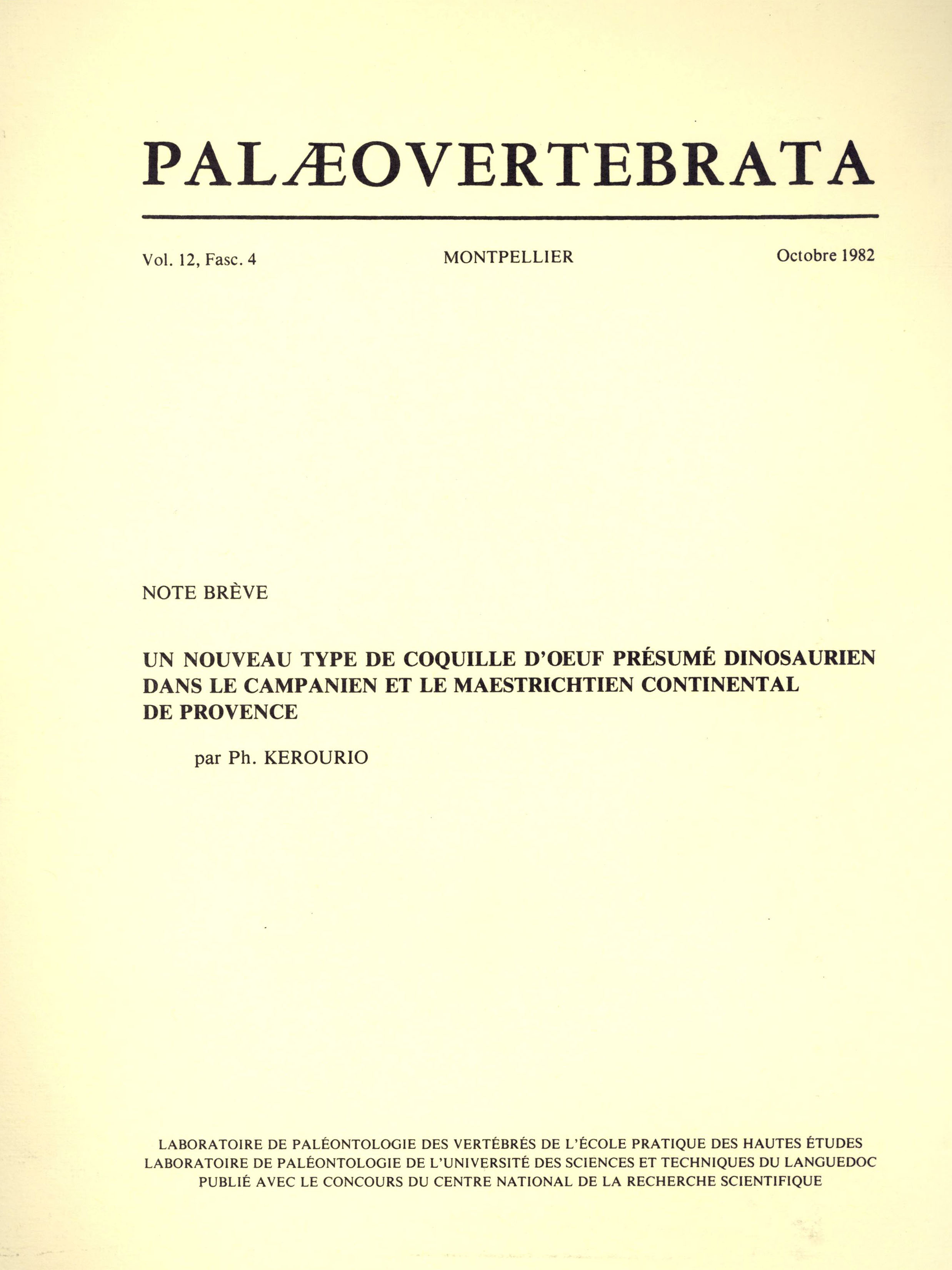 PALÆOVERTEBRATA

Vol. 12, Fasc. 4

MONTPELLIER

Octobre 1982

NOTE BRÈVE

UN NOUVEAU TYPE DE COQUILLE D'OEUF PRÉSUMÉ DINOSAURIEN DANS LE CAMPANIEN ET LE MAESTRICHTIEN CONTINENTAL DE PROVENCE

par Ph. KEROURIO

LABORATOIRE DE PALÉONTOLOGIE DES VERTÉBRÉS DE L'ÉCOLE PRATIQUE DES HAUTES ÉTUDES
LABORATOIRE DE PALÉONTOLOGIE DE L'UNIVERSITÉ DES SCIENCES ET TECHNIQUES DU LANGUEDOC
PUBLIÉ AVEC LE CONCOURS DU CENTRE NATIONAL DE LA RECHERCHE SCIENTIFIQUE